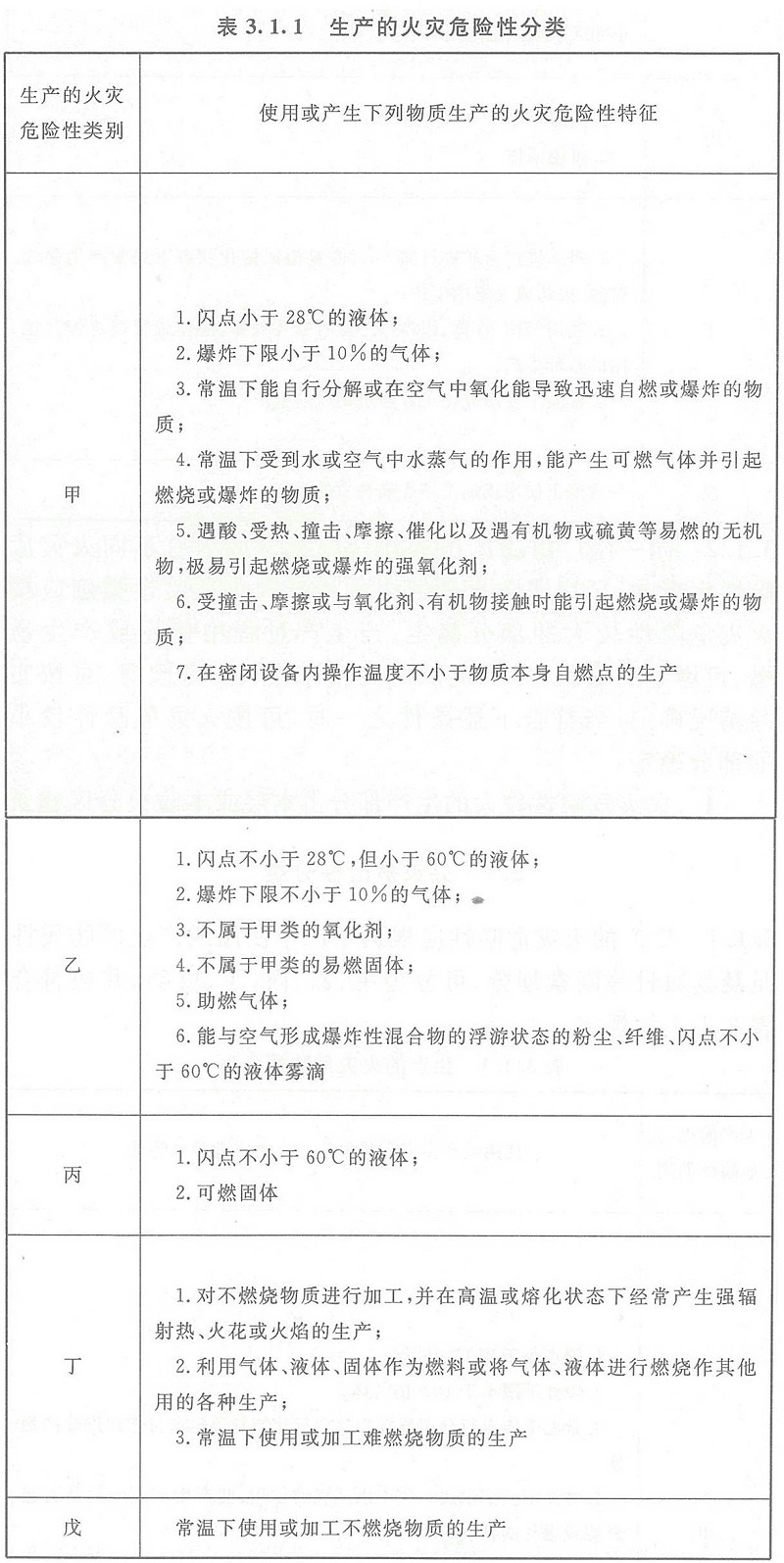 表 3.1.1 生产的火灾危险性分类

| 生产的火灾危险性类别 | 使用或产生下列物质生产的火灾危险性特征 |
|---|---|
| 甲 | 1. 闪点小于 28℃的液体；<br>2. 爆炸下限小于 10%的气体；<br>3. 常温下能自行分解或在空气中氧化能导致迅速自燃或爆炸的物质；<br>4. 常温下受到水或空气中水蒸气的作用，能产生可燃气体并引起燃烧或爆炸的物质；<br>5. 遇酸、受热、撞击、摩擦、催化以及遇有机物或硫黄等易燃的无机物，极易引起燃烧或爆炸的强氧化剂；<br>6. 受撞击、摩擦或与氧化剂、有机物接触时能引起燃烧或爆炸的物质；<br>7. 在密闭设备内操作温度不小于物质本身自燃点的生产 |
| 乙 | 1. 闪点不小于 28℃，但小于 60℃的液体；<br>2. 爆炸下限不小于 10%的气体；<br>3. 不属于甲类的氧化剂；<br>4. 不属于甲类的易燃固体；<br>5. 助燃气体；<br>6. 能与空气形成爆炸性混合物的浮游状态的粉尘、纤维、闪点不小于 60℃的液体雾滴 |
| 丙 | 1. 闪点不小于 60℃的液体；<br>2. 可燃固体 |
| 丁 | 1. 对不燃烧物质进行加工，并在高温或熔化状态下经常产生强辐射热、火花或火焰的生产；<br>2. 利用气体、液体、固体作为燃料或将气体、液体进行燃烧作其他用的各种生产；<br>3. 常温下使用或加工难燃烧物质的生产 |
| 戊 | 常温下使用或加工不燃烧物质的生产 |